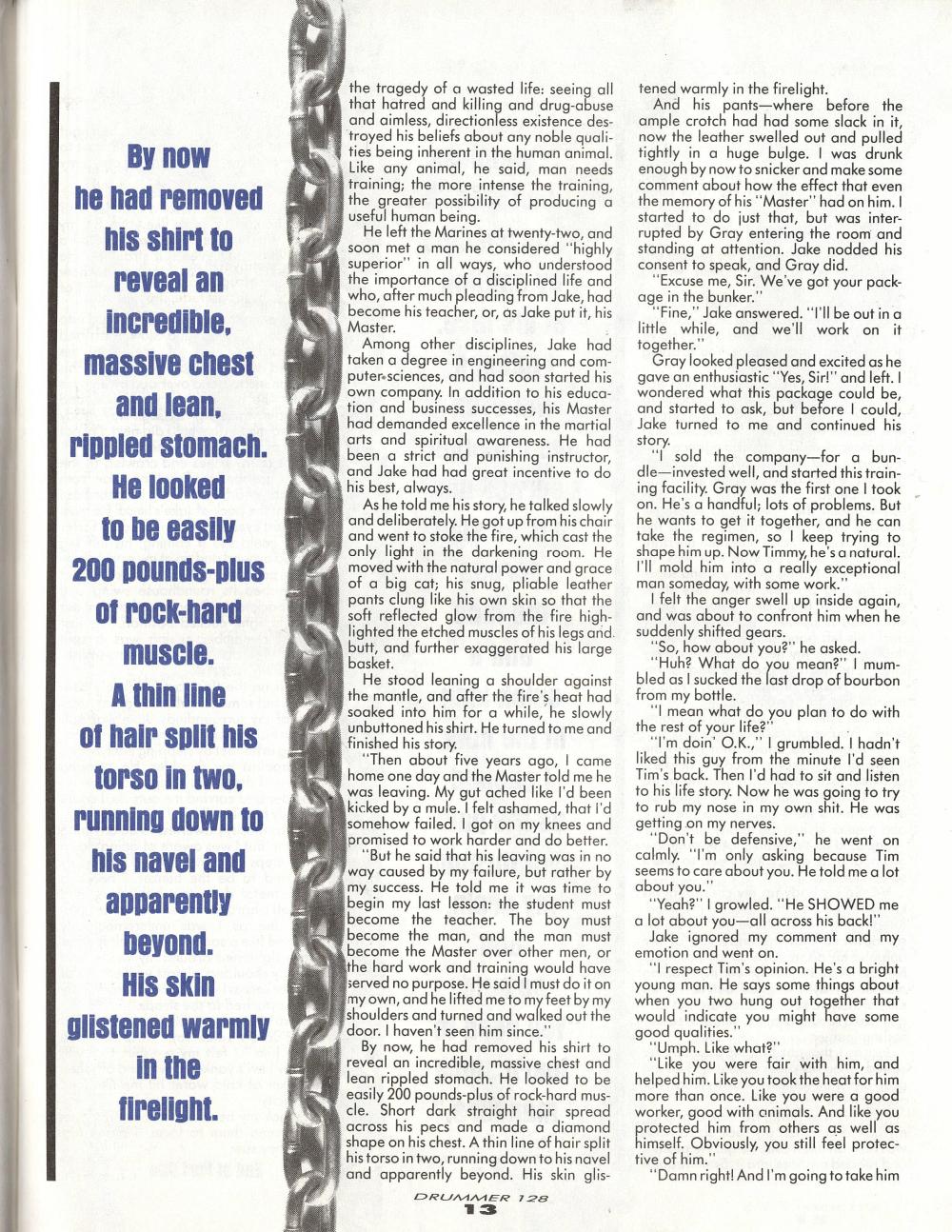 By now he had removed his shirt to reveal an incredible, massive chest and lean, rippled stomach. He looked to be easily 200 pounds-plus of rock-hard muscle. A thin line of hair split his torso in two, running down to his navel and apparently beyond. His skin glistened warmly in the firelight.

the tragedy of a wasted life: seeing all that hatred and killing and drug-abuse and aimless, directionless existence destroyed his beliefs about any noble qualities being inherent in the human animal. Like any animal, he said, man needs training; the more intense the training, the greater possibility of producing a useful human being.

He left the Marines at twenty-two, and soon met a man he considered "highly superior" in all ways, who understood the importance of a disciplined life and who, after much pleading from Jake, had become his teacher, or, as Jake put it, his Master.

Among other disciplines, Jake had taken a degree in engineering and computer sciences, and had soon started his own company. In addition to his education and business successes, his Master had demanded excellence in the martial arts and spiritual awareness. He had been a strict and punishing instructor, and Jake had had great incentive to do his best, always.

As he told me his story, he talked slowly and deliberately. He got up from his chair and went to stoke the fire, which cast the only light in the darkening room. He moved with the natural power and grace of a big cat; his snug, pliable leather pants clung like his own skin so that the soft reflected glow from the fire highlighted the etched muscles of his legs and butt, and further exaggerated his large basket.

He stood leaning a shoulder against the mantle, and after the fire's heat had soaked into him for a while, he slowly unbuttoned his shirt. He turned to me and finished his story.

"Then about five years ago, I came home one day and the Master told me he was leaving. My gut ached like I'd been kicked by a mule. I felt ashamed, that I'd somehow failed. I got on my knees and promised to work harder and do better.

"But he said that his leaving was in no way caused by my failure, but rather by my success. He told me it was time to begin my last lesson: the student must become the teacher. The boy must become the man, and the man must become the Master over other men, or the hard work and training would have served no purpose. He said I must do it on my own, and he lifted me to my feet by my shoulders and turned and walked out the door. I haven't seen him since."

By now, he had removed his shirt to reveal an incredible, massive chest and lean rippled stomach. He looked to be easily 200 pounds-plus of rock-hard muscle. Short dark straight hair spread across his pecs and made a diamond shape on his chest. A thin line of hair split his torso in two, running down to his navel and apparently beyond. His skin glistened warmly in the firelight.

And his pants—where before the ample crotch had had some slack in it, now the leather swelled out and pulled tightly in a huge bulge. I was drunk enough by now to snicker and make some comment about how the effect that even the memory of his "Master" had on him. I started to do just that, but was interrupted by Gray entering the room and standing at attention. Jake nodded his consent to speak, and Gray did.

"Excuse me, Sir. We've got your package in the bunker."

"Fine," Jake answered. "I'll be out in a little while, and we'll work on it together."

Gray looked pleased and excited as he gave an enthusiastic "Yes, Sir!" and left. I wondered what this package could be, and started to ask, but before I could, Jake turned to me and continued his story.

"I sold the company—for a bundle—invested well, and started this training facility. Gray was the first one I took on. He's a handful; lots of problems. But he wants to get it together, and he can take the regimen, so I keep trying to shape him up. Now Timmy, he's a natural. I'll mold him into a really exceptional man someday, with some work."

I felt the anger swell up inside again, and was about to confront him when he suddenly shifted gears.

"So, how about you?" he asked.

"Huh? What do you mean?" I mumbled as I sucked the last drop of bourbon from my bottle.

"I mean what do you plan to do with the rest of your life?"

"I'm doin' O.K.," I grumbled. I hadn't liked this guy from the minute I'd seen Tim's back. Then I'd had to sit and listen to his life story. Now he was going to try to rub my nose in my own shit. He was getting on my nerves.

"Don't be defensive," he went on calmly. "I'm only asking because Tim seems to care about you. He told me a lot about you."

"Yeah?" I growled. "He SHOWED me a lot about you—all across his back!"

Jake ignored my comment and my emotion and went on.

"I respect Tim's opinion. He's a bright young man. He says some things about when you two hung out together that would indicate you might have some good qualities."

"Umph. Like what?"

"Like you were fair with him, and helped him. Like you took the heat for him more than once. Like you were a good worker, good with animals. And like you protected him from others as well as himself. Obviously, you still feel protective of him."

"Damn right! And I'm going to take him

DRUMMER 128
13